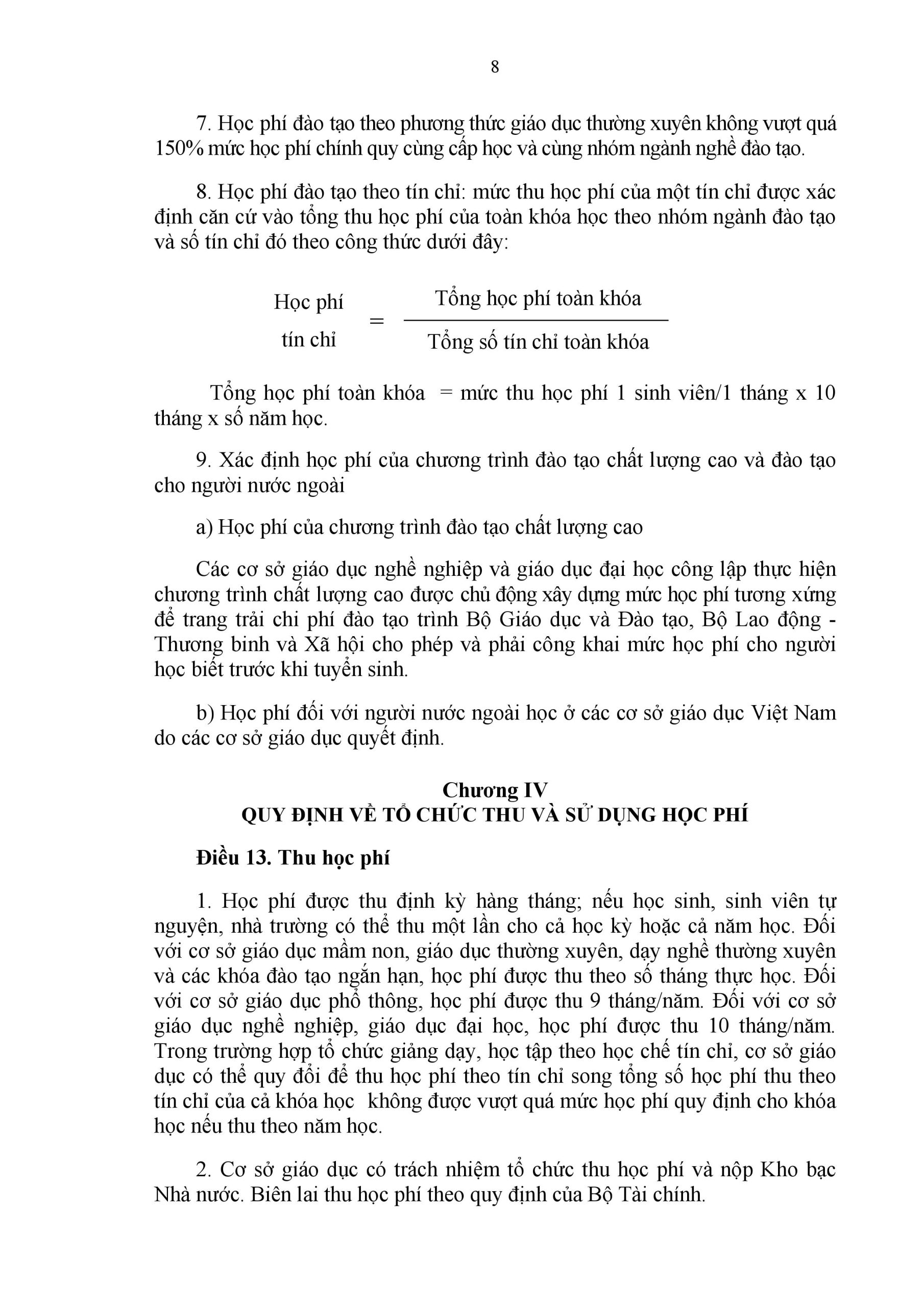 8

7. Học phí đào tạo theo phương thức giáo dục thường xuyên không vượt quá 150% mức học phí chính quy cùng cấp học và cùng nhóm ngành nghề đào tạo.

8. Học phí đào tạo theo tín chỉ: mức thu học phí của một tín chỉ được xác định căn cứ vào tổng thu học phí của toàn khóa học theo nhóm ngành đào tạo và số tín chỉ đó theo công thức dưới đây:

$\text{Học phí tín chỉ} = \frac{\text{Tổng học phí toàn khóa}}{\text{Tổng số tín chỉ toàn khóa}}$

Tổng học phí toàn khóa = mức thu học phí 1 sinh viên/1 tháng x 10 tháng x số năm học.

9. Xác định học phí của chương trình đào tạo chất lượng cao và đào tạo cho người nước ngoài

a) Học phí của chương trình đào tạo chất lượng cao

Các cơ sở giáo dục nghề nghiệp và giáo dục đại học công lập thực hiện chương trình chất lượng cao được chủ động xây dựng mức học phí tương xứng để trang trải chi phí đào tạo trình Bộ Giáo dục và Đào tạo, Bộ Lao động - Thương binh và Xã hội cho phép và phải công khai mức học phí cho người học biết trước khi tuyển sinh.

b) Học phí đối với người nước ngoài học ở các cơ sở giáo dục Việt Nam do các cơ sở giáo dục quyết định.

Chương IV
QUY ĐỊNH VỀ TỔ CHỨC THU VÀ SỬ DỤNG HỌC PHÍ

Điều 13. Thu học phí

1. Học phí được thu định kỳ hàng tháng; nếu học sinh, sinh viên tự nguyện, nhà trường có thể thu một lần cho cả học kỳ hoặc cả năm học. Đối với cơ sở giáo dục mầm non, giáo dục thường xuyên, dạy nghề thường xuyên và các khóa đào tạo ngắn hạn, học phí được thu theo số tháng thực học. Đối với cơ sở giáo dục phổ thông, học phí được thu 9 tháng/năm. Đối với cơ sở giáo dục nghề nghiệp, giáo dục đại học, học phí được thu 10 tháng/năm. Trong trường hợp tổ chức giảng dạy, học tập theo học chế tín chỉ, cơ sở giáo dục có thể quy đổi để thu học phí theo tín chỉ song tổng số học phí thu theo tín chỉ của cả khóa học không được vượt quá mức học phí quy định cho khóa học nếu thu theo năm học.

2. Cơ sở giáo dục có trách nhiệm tổ chức thu học phí và nộp Kho bạc Nhà nước. Biên lai thu học phí theo quy định của Bộ Tài chính.